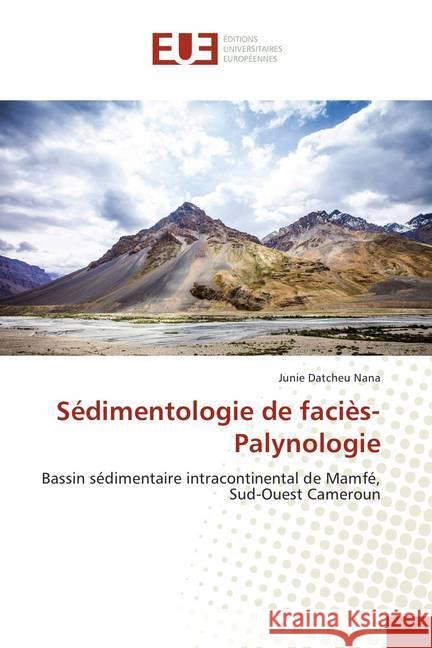 EUE ÉDITIONS UNIVERSITAIRES EUROPÉENNES

Junie Datcheu Nana

Sédimentologie de faciès-Palynologie

Bassin sédimentaire intracontinental de Mamfé, Sud-Ouest Cameroun